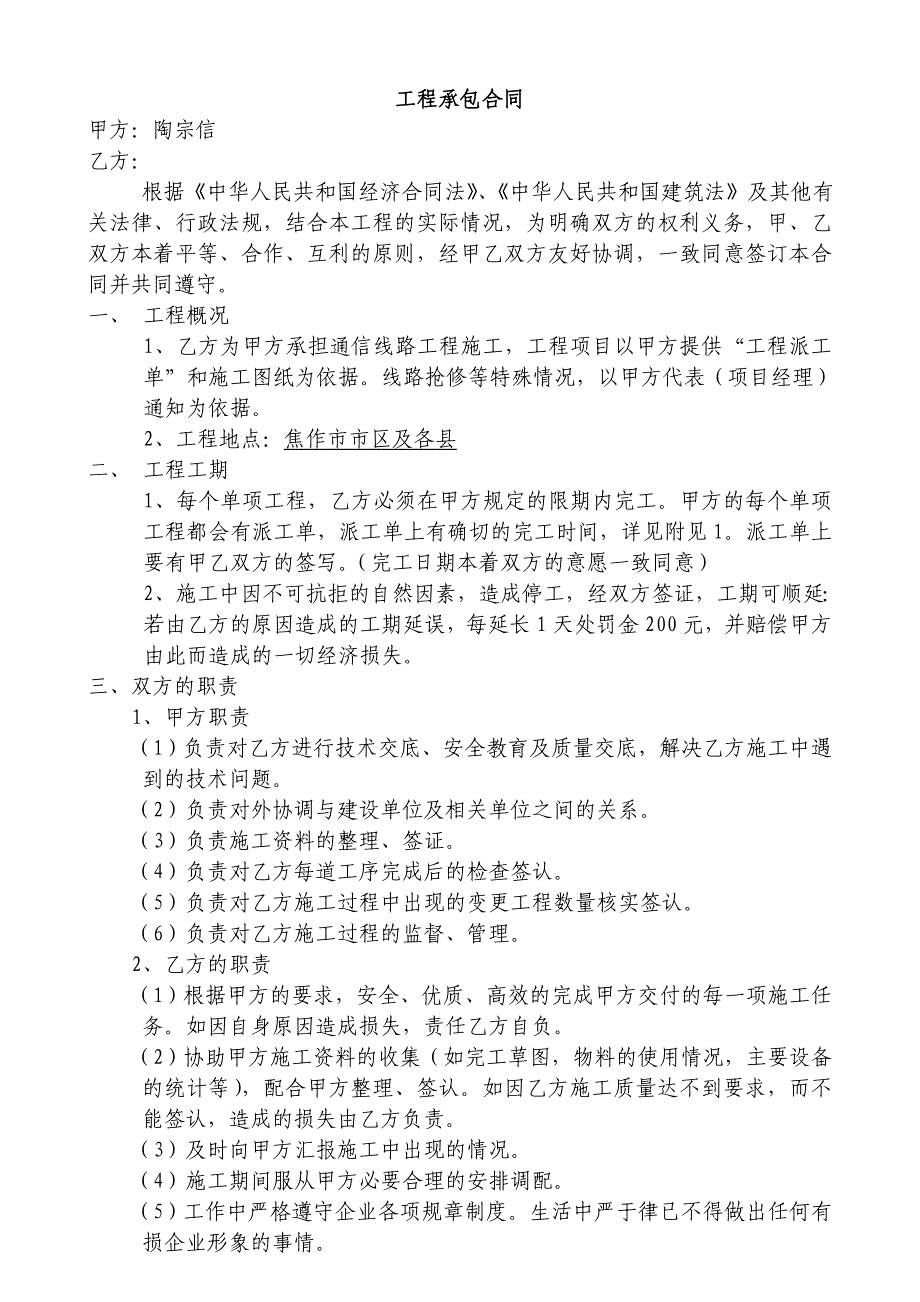 工程承包合同

甲方：陶宗信

乙方：

根据《中华人民共和国经济合同法》、《中华人民共和国建筑法》及其他有关法律、行政法规，结合本工程的实际情况，为明确双方的权利义务，甲、乙双方本着平等、合作、互利的原则，经甲乙双方友好协调，一致同意签订本合同并共同遵守。

一、 工程概况

1、乙方为甲方承担通信线路工程施工，工程项目以甲方提供“工程派工单”和施工图纸为依据。线路抢修等特殊情况，以甲方代表（项目经理）通知为依据。

2、工程地点：焦作市市区及各县

二、 工程工期

1、每个单项工程，乙方必须在甲方规定的限期内完工。甲方的每个单项工程都会有派工单，派工单上有确切的完工时间，详见附见1。派工单上要有甲乙双方的签写。（完工日期本着双方的意愿一致同意）

2、施工中因不可抗拒的自然因素，造成停工，经双方签证，工期可顺延:若由乙方的原因造成的工期延误，每延长1天处罚金200元，并赔偿甲方由此而造成的一切经济损失。

三、双方的职责

1、甲方职责

（1）负责对乙方进行技术交底、安全教育及质量交底，解决乙方施工中遇到的技术问题。

（2）负责对外协调与建设单位及相关单位之间的关系。

（3）负责施工资料的整理、签证。

（4）负责对乙方每道工序完成后的检查签认。

（5）负责对乙方施工过程中出现的变更工程数量核实签认。

（6）负责对乙方施工过程的监督、管理。

2、乙方的职责

（1）根据甲方的要求，安全、优质、高效的完成甲方交付的每一项施工任务。如因自身原因造成损失，责任乙方自负。

（2）协助甲方施工资料的收集（如完工草图，物料的使用情况，主要设备的统计等），配合甲方整理、签认。如因乙方施工质量达不到要求，而不能签认，造成的损失由乙方负责。

（3）及时向甲方汇报施工中出现的情况。

（4）施工期间服从甲方必要合理的安排调配。

（5）工作中严格遵守企业各项规章制度。生活中严于律已不得做出任何有损企业形象的事情。